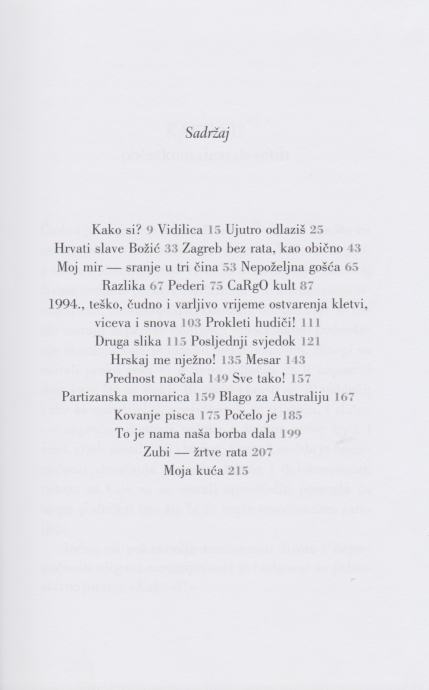 Sadržaj

Kako si? 9 Vidilica 15 Ujutro odlaziš 25 Hrvati slave Božić 33 Zagreb bez rata, kao obično 43 Moj mir — sranje u tri čina 53 Nepoželjna gošća 65 Razlika 67 Pederi 75 CaRgO kult 87 1994., teško, čudno i varljivo vrijeme ostvarenja kletvi, viceva i snova 103 Prokleti hudiči! 111 Druga slika 115 Posljednji svjedok 121 Hrskaj me nježno! 135 Mesar 143 Prednost naočala 149 Sve tako! 157 Partizanska mornarica 159 Blago za Australiju 167 Kovanje pisca 175 Počelo je 185 To je nama naša borba dala 199 Zubi — žrtve rata 207 Moja kuća 215